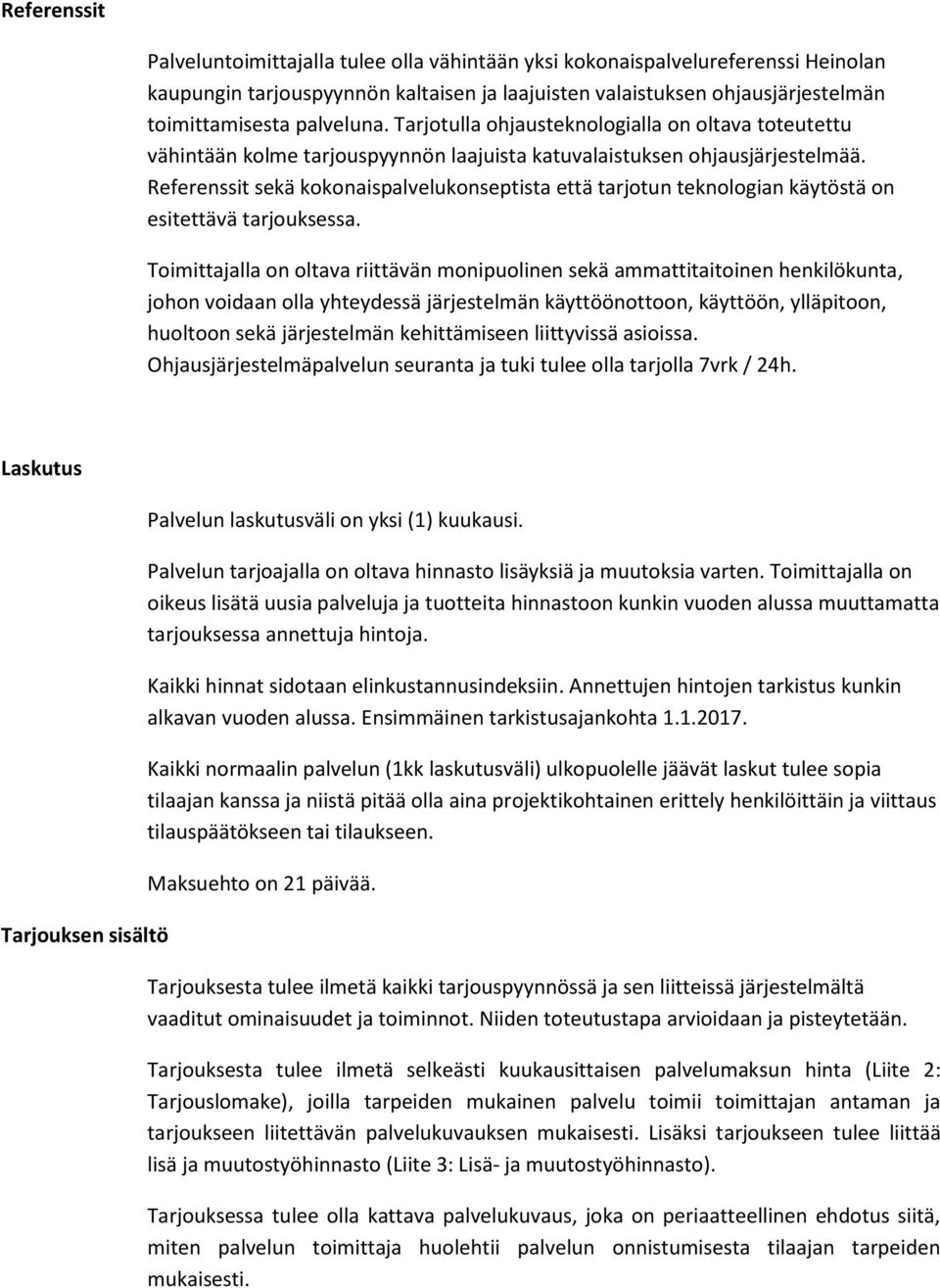 Referenssit

Palveluntoimittajalla tulee olla vähintään yksi kokonaispalvelureferenssi Heinolan kaupungin tarjouspyynnön kaltaisen ja laajuisten valaistuksen ohjausjärjestelmän toimittamisesta palveluna. Tarjotulla ohjausteknologialla on oltava toteutettu vähintään kolme tarjouspyynnön laajuista katuvalaistuksen ohjausjärjestelmää. Referenssit sekä kokonaispalvelukonseptista että tarjotun teknologian käytöstä on esitettävä tarjouksessa.

Toimittajalla on oltava riittävän monipuolinen sekä ammattitaitoinen henkilökunta, johon voidaan olla yhteydessä järjestelmän käyttöönottoon, käyttöön, ylläpitoon, huoltoon sekä järjestelmän kehittämiseen liittyvissä asioissa. Ohjausjärjestelmäpalvelun seuranta ja tuki tulee olla tarjolla 7vrk / 24h.

Laskutus

Palvelun laskutusväli on yksi (1) kuukausi.

Palvelun tarjoajalla on oltava hinnasto lisäyksiä ja muutoksia varten. Toimittajalla on oikeus lisätä uusia palveluja ja tuotteita hinnastoon kunkin vuoden alussa muuttamatta tarjouksessa annettuja hintoja.

Kaikki hinnat sidotaan elinkustannusindeksiin. Annettujen hintojen tarkistus kunkin alkavan vuoden alussa. Ensimmäinen tarkistusajankohta 1.1.2017.

Kaikki normaalin palvelun (1kk laskutusväli) ulkopuolelle jäävät laskut tulee sopia tilaajan kanssa ja niistä pitää olla aina projektikohtainen erittely henkilöittäin ja viittaus tilauspäätökseen tai tilaukseen.

Maksuehto on 21 päivää.

Tarjouksen sisältö

Tarjouksesta tulee ilmetä kaikki tarjouspyynnössä ja sen liitteissä järjestelmältä vaaditut ominaisuudet ja toiminnot. Niiden toteutustapa arvioidaan ja pisteytetään.

Tarjouksesta tulee ilmetä selkeästi kuukausittaisen palvelumaksun hinta (Liite 2: Tarjouslomake), joilla tarpeiden mukainen palvelu toimii toimittajan antaman ja tarjoukseen liitettävän palvelukuvauksen mukaisesti. Lisäksi tarjoukseen tulee liittää lisä ja muutostyöhinnasto (Liite 3: Lisä- ja muutostyöhinnasto).

Tarjouksessa tulee olla kattava palvelukuvaus, joka on periaatteellinen ehdotus siitä, miten palvelun toimittaja huolehtii palvelun onnistumisesta tilaajan tarpeiden mukaisesti.